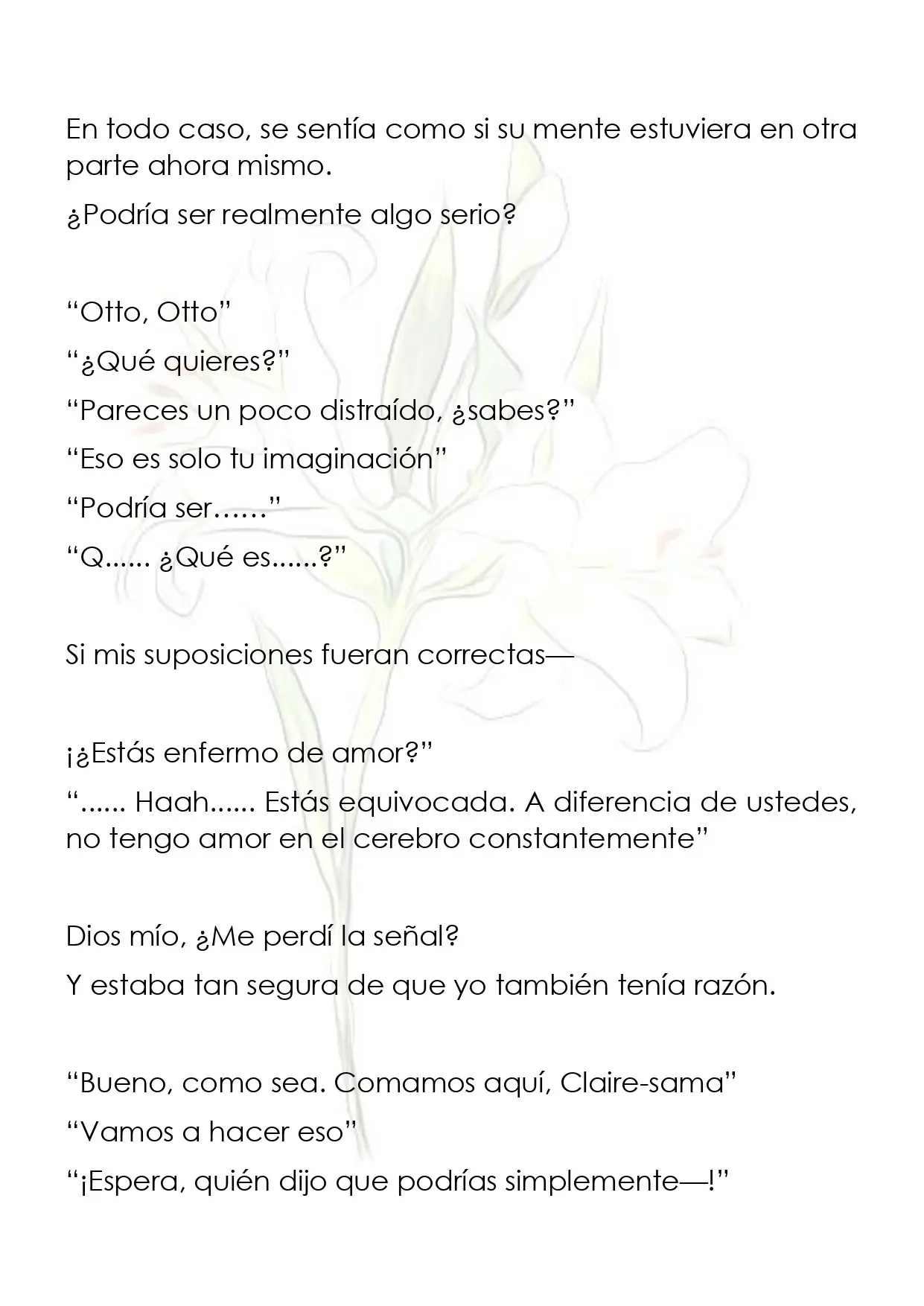 En todo caso, se sentía como si su mente estuviera en otra parte ahora mismo.

¿Podría ser realmente algo serio?

"Otto, Otto"

"¿Qué quieres?"

"Pareces un poco distraído, ¿sabes?"

"Eso es solo tu imaginación"

"Podría ser……"

"Q...... ¿Qué es......?"

Si mis suposiciones fueran correctas—

¡¿Estás enfermo de amor?"

"...... Haah...... Estás equivocada. A diferencia de ustedes, no tengo amor en el cerebro constantemente"

Dios mío, ¿Me perdí la señal?

Y estaba tan segura de que yo también tenía razón.

"Bueno, como sea. Comamos aquí, Claire-sama"

"Vamos a hacer eso"

"¡Espera, quién dijo que podrías simplemente—!"